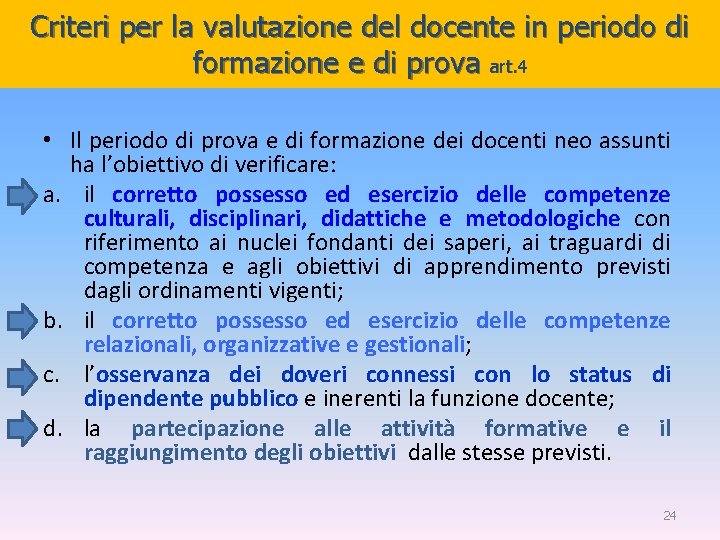 Criteri per la valutazione del docente in periodo di formazione e di prova art.4

• Il periodo di prova e di formazione dei docenti neo assunti ha l'obiettivo di verificare:

a. il corretto possesso ed esercizio delle competenze culturali, disciplinari, didattiche e metodologiche con riferimento ai nuclei fondanti dei saperi, ai traguardi di competenza e agli obiettivi di apprendimento previsti dagli ordinamenti vigenti;

b. il corretto possesso ed esercizio delle competenze relazionali, organizzative e gestionali;

c. l'osservanza dei doveri connessi con lo status di dipendente pubblico e inerenti la funzione docente;

d. la partecipazione alle attività formative e il raggiungimento degli obiettivi dalle stesse previsti.

24